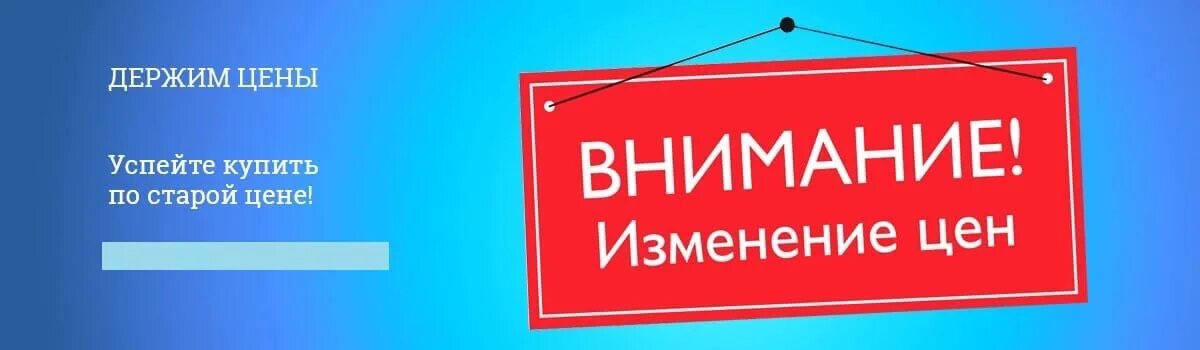 ДЕРЖИМ ЦЕНЫ

Успейте купить по старой цене!

ВНИМАНИЕ!
Изменение цен